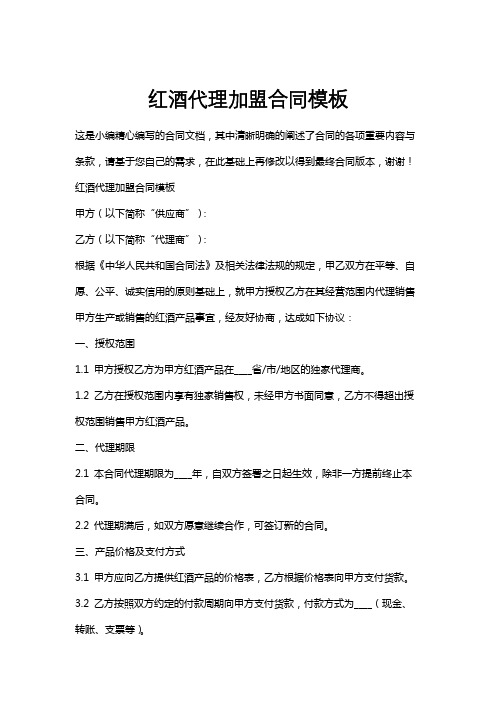 红酒代理加盟合同模板

这是小编精心编写的合同文档，其中清晰明确的阐述了合同的各项重要内容与条款，请基于您自己的需求，在此基础上再修改以得到最终合同版本，谢谢！

红酒代理加盟合同模板

甲方（以下简称“供应商”）：

乙方（以下简称“代理商”）：

根据《中华人民共和国合同法》及相关法律法规的规定，甲乙双方在平等、自愿、公平、诚实信用的原则基础上，就甲方授权乙方在其经营范围内代理销售甲方生产或销售的红酒产品事宜，经友好协商，达成如下协议：

一、授权范围

1.1 甲方授权乙方为甲方红酒产品在____省/市/地区的独家代理商。

1.2 乙方在授权范围内享有独家销售权，未经甲方书面同意，乙方不得超出授权范围销售甲方红酒产品。

二、代理期限

2.1 本合同代理期限为____年，自双方签署之日起生效，除非一方提前终止本合同。

2.2 代理期满后，如双方愿意继续合作，可签订新的合同。

三、产品价格及支付方式

3.1 甲方应向乙方提供红酒产品的价格表，乙方根据价格表向甲方支付货款。

3.2 乙方按照双方约定的付款周期向甲方支付货款，付款方式为____（现金、转账、支票等）。